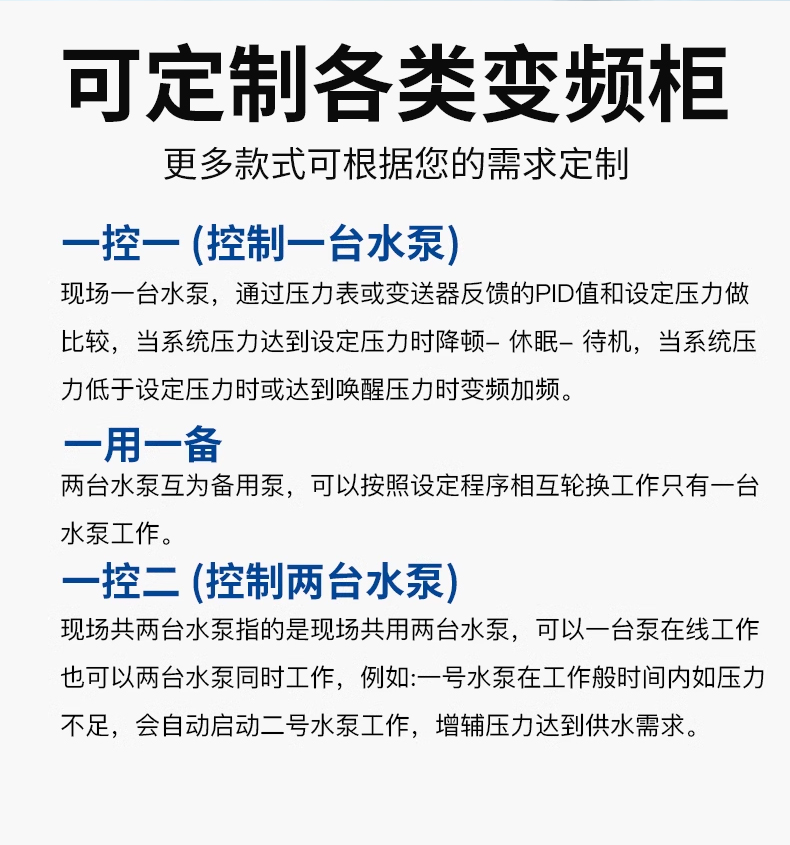 可定制各类变频柜

更多款式可根据您的需求定制

一控一 (控制一台水泵)

现场一台水泵，通过压力表或变送器反馈的PID值和设定压力做比较，当系统压力达到设定压力时降顿– 休眠– 待机，当系统压力低于设定压力时或达到唤醒压力时变频加频。

一用一备

两台水泵互为备用泵，可以按照设定程序相互轮换工作只有一台水泵工作。

一控二 (控制两台水泵)

现场共两台水泵指的是现场共用两台水泵，可以一台泵在线工作也可以两台水泵同时工作，例如:一号水泵在工作般时间内如压力不足，会自动启动二号水泵工作，增辅压力达到供水需求。